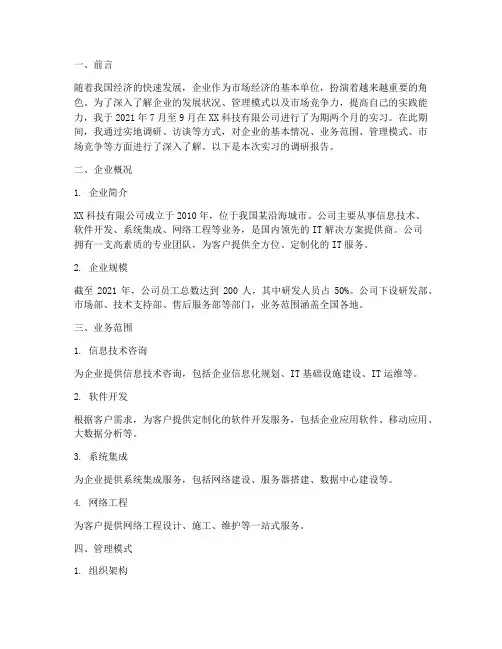 一、前言

随着我国经济的快速发展，企业作为市场经济的基本单位，扮演着越来越重要的角色。为了深入了解企业的发展状况、管理模式以及市场竞争力，提高自己的实践能力，我于 2021 年 7 月至 9 月在 XX 科技有限公司进行了为期两个月的实习。在此期间，我通过实地调研、访谈等方式，对企业的基本情况、业务范围、管理模式、市场竞争等方面进行了深入了解。以下是本次实习的调研报告。

二、企业概况

1. 企业简介

XX 科技有限公司成立于 2010 年，位于我国某沿海城市。公司主要从事信息技术、软件开发、系统集成、网络工程等业务，是国内领先的 IT 解决方案提供商。公司拥有一支高素质的专业团队，为客户提供全方位、定制化的 IT 服务。

2. 企业规模

截至 2021 年，公司员工总数达到 200 人，其中研发人员占 50%。公司下设研发部、市场部、技术支持部、售后服务部等部门，业务范围涵盖全国各地。

三、业务范围

1. 信息技术咨询

为企业提供信息技术咨询，包括企业信息化规划、IT 基础设施建设、IT 运维等。

2. 软件开发

根据客户需求，为客户提供定制化的软件开发服务，包括企业应用软件、移动应用、大数据分析等。

3. 系统集成

为企业提供系统集成服务，包括网络建设、服务器搭建、数据中心建设等。

4. 网络工程

为客户提供网络工程设计、施工、维护等一站式服务。

四、管理模式

1. 组织架构